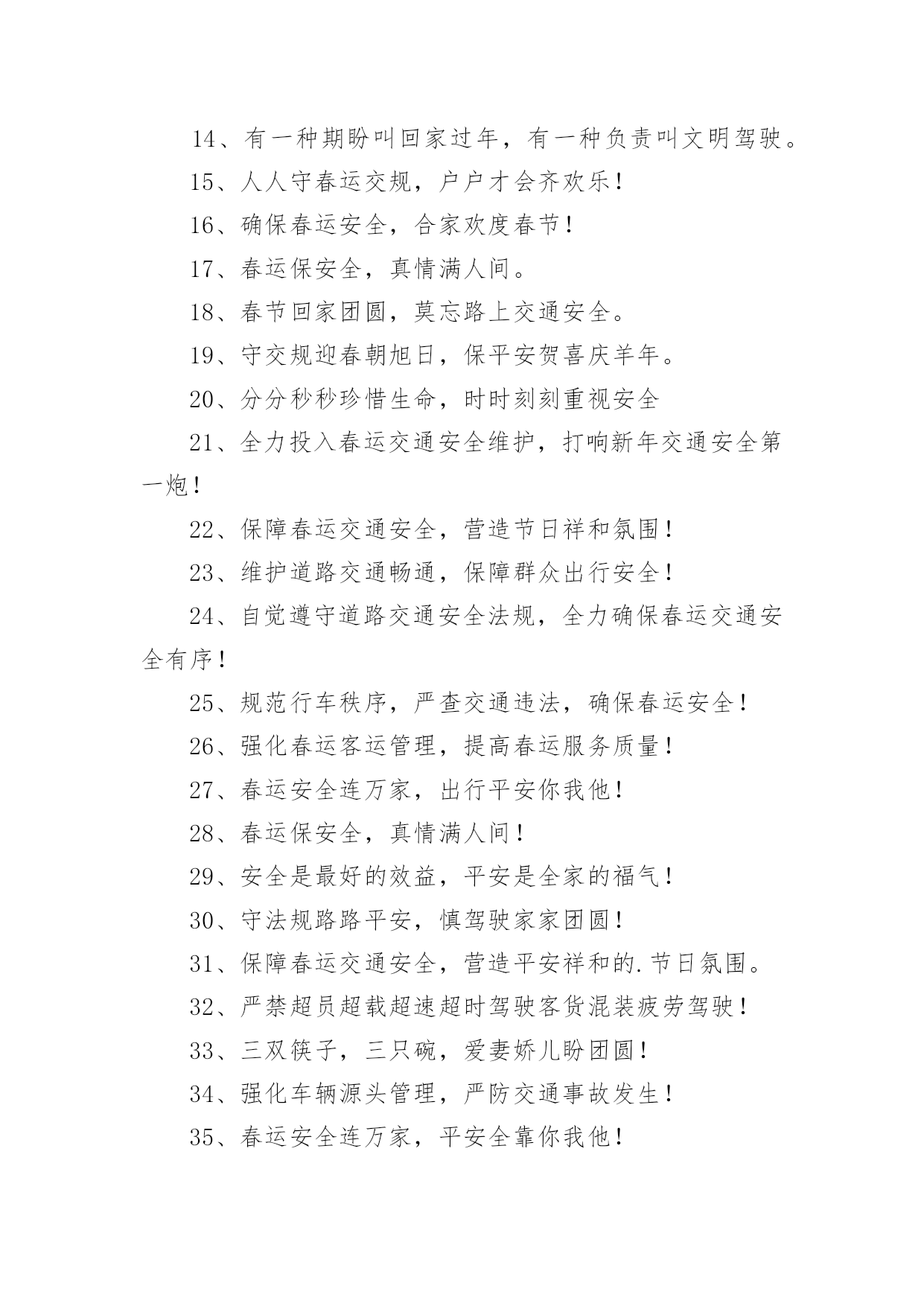 14、有一种期盼叫回家过年，有一种负责叫文明驾驶。

15、人人守春运交规，户户才会齐欢乐！

16、确保春运安全，合家欢度春节！

17、春运保安全，真情满人间。

18、春节回家团圆，莫忘路上交通安全。

19、守交规迎春朝旭日，保平安贺喜庆羊年。

20、分分秒秒珍惜生命，时时刻刻重视安全

21、全力投入春运交通安全维护，打响新年交通安全第一炮！

22、保障春运交通安全，营造节日祥和氛围！

23、维护道路交通畅通，保障群众出行安全！

24、自觉遵守道路交通安全法规，全力确保春运交通安全有序！

25、规范行车秩序，严查交通违法，确保春运安全！

26、强化春运客运管理，提高春运服务质量！

27、春运安全连万家，出行平安你我他！

28、春运保安全，真情满人间！

29、安全是最好的效益，平安是全家的福气！

30、守法规路路平安，慎驾驶家家团圆！

31、保障春运交通安全，营造平安祥和的.节日氛围。

32、严禁超员超载超速超时驾驶客货混装疲劳驾驶！

33、三双筷子，三只碗，爱妻娇儿盼团圆！

34、强化车辆源头管理，严防交通事故发生！

35、春运安全连万家，平安全靠你我他！